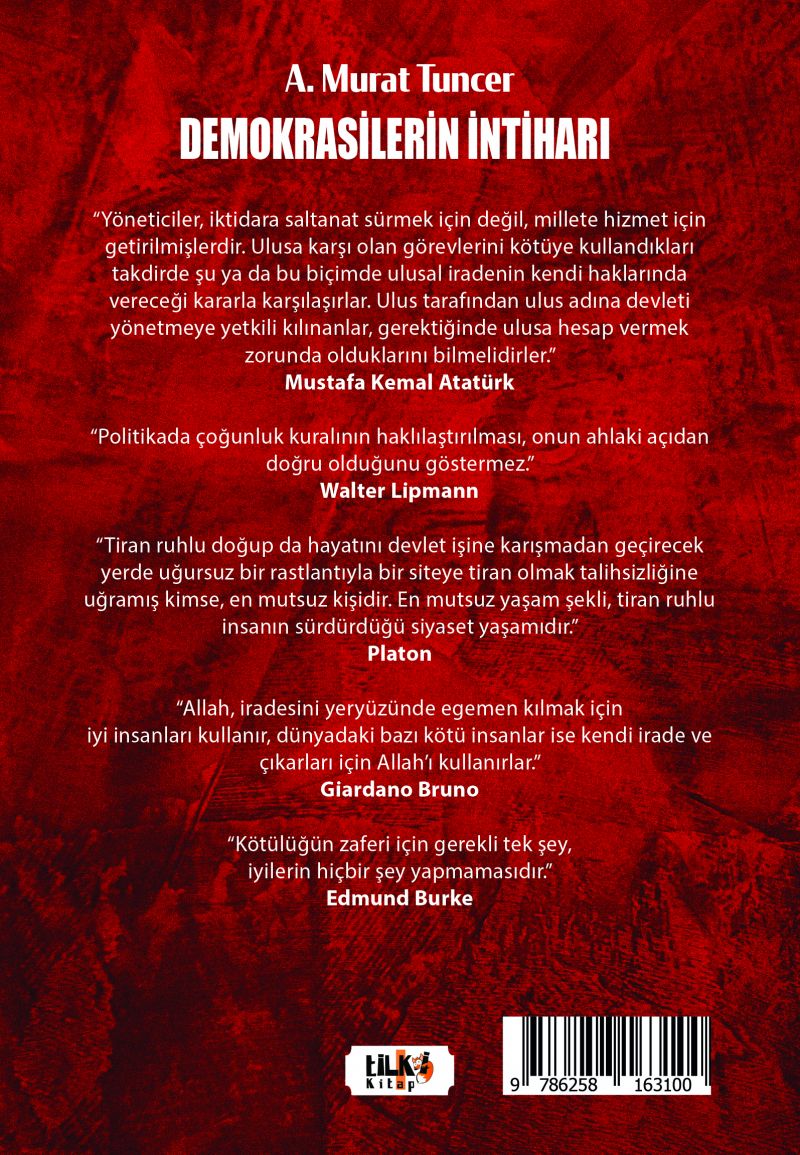 A. Murat Tuncer
DEMOKRASİLERİN İNTİHARI

“Yöneticiler, iktidara saltanat sürmek için değil, millete hizmet için getirilmişlerdir. Ulusa karşı olan görevlerini kötüye kullandıkları takdirde şu ya da bu biçimde ulusal iradenin kendi haklarında vereceği kararla karşılaşırlar. Ulus tarafından ulus adına devleti yönetmeye yetkili kılınanlar, gerektiğinde ulusa hesap vermek zorunda olduklarını bilmelidirler.”
Mustafa Kemal Atatürk

“Politikada çoğunluk kuralının haklılaştırılması, onun ahlaki açıdan doğru olduğunu göstermez.”
Walter Lipmann

“Tiran ruhlu doğup da hayatını devlet işine karışmadan geçirecek yerde uğursuz bir rastlantıyla bir siteye tiran olmak talihsizliğine uğramış kimse, en mutsuz kişidir. En mutsuz yaşam şekli, tiran ruhlu insanın sürdürdüğü siyaset yaşamıdır.”
Platon

“Allah, iradesini yeryüzünde egemen kılmak için iyi insanları kullanır, dünyadaki bazı kötü insanlar ise kendi irade ve çıkarları için Allah’ı kullanırlar.”
Giardano Bruno

“Kötülüğün zaferi için gerekli tek şey, iyilerin hiçbir şey yapmamasıdır.”
Edmund Burke

tilki Kitap

9 786258 163100